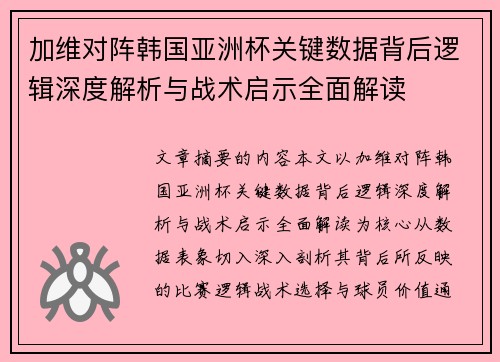 加维对阵韩国亚洲杯关键数据背后逻辑深度解析与战术启示全面解读

文章摘要的内容本文以加维对阵韩国亚洲杯关键数据背后逻辑深度解析与战术启示全面解读为核心从数据表象切入深入剖析其背后所反映的比赛逻辑战术选择与球员价值通